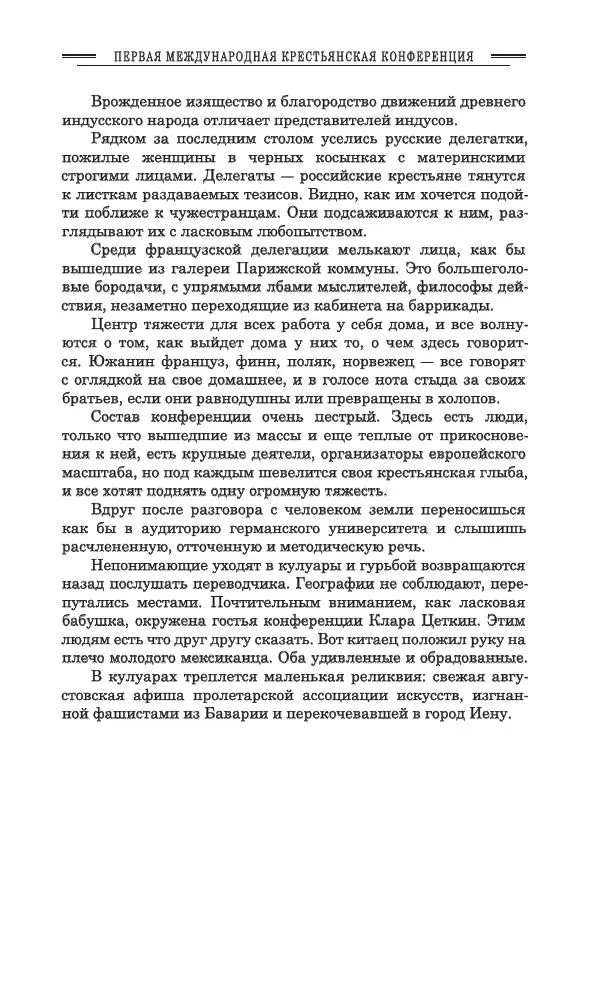 ПЕРВАЯ МЕЖДУНАРОДНАЯ КРЕСТЬЯНСКАЯ КОНФЕРЕНЦИЯ

Врожденное изящество и благородство движений древнего индусского народа отличает представителей индусов.

Рядком за последним столом уселись русские делегатки, пожилые женщины в черных косынках с материнскими строгими лицами. Делегаты — российские крестьяне тянутся к листкам раздаваемых тезисов. Видно, как им хочется подойти поближе к чужестранцам. Они подсаживаются к ним, разглядывают их с ласковым любопытством.

Среди французской делегации мелькают лица, как бы вышедшие из галереи Парижской коммуны. Это большеголовые бородачи, с упрямыми лбами мыслителей, философы действия, незаметно переходящие из кабинета на баррикады.

Центр тяжести для всех работа у себя дома, и все волнуются о том, как выйдет дома у них то, о чем здесь говорится. Южанин француз, финн, поляк, норвежец — все говорят с оглядкой на свое домашнее, и в голосе нота стыда за своих братьев, если они равнодушны или превращены в холопов.

Состав конференции очень пестрый. Здесь есть люди, только что вышедшие из массы и еще теплые от прикосновения к ней, есть крупные деятели, организаторы европейского масштаба, но под каждым шевелится своя крестьянская глыба, и все хотят поднять одну огромную тяжесть.

Вдруг после разговора с человеком земли переносишься как бы в аудиторию германского университета и слышишь расчлененную, отточенную и методическую речь.

Непонимающие уходят в кулуары и гурьбой возвращаются назад послушать переводчика. Географии не соблюдают, перепутались местами. Почтительным вниманием, как ласковая бабушка, окружена гостья конференции Клара Цеткин. Этим людям есть что друг другу сказать. Вот китаец положил руку на плечо молодого мексиканца. Оба удивленные и обрадованные.

В кулуарах треплется маленькая реликвия: свежая августовская афиша пролетарской ассоциации искусств, изгнанной фашистами из Баварии и перекочевавшей в город Иену.